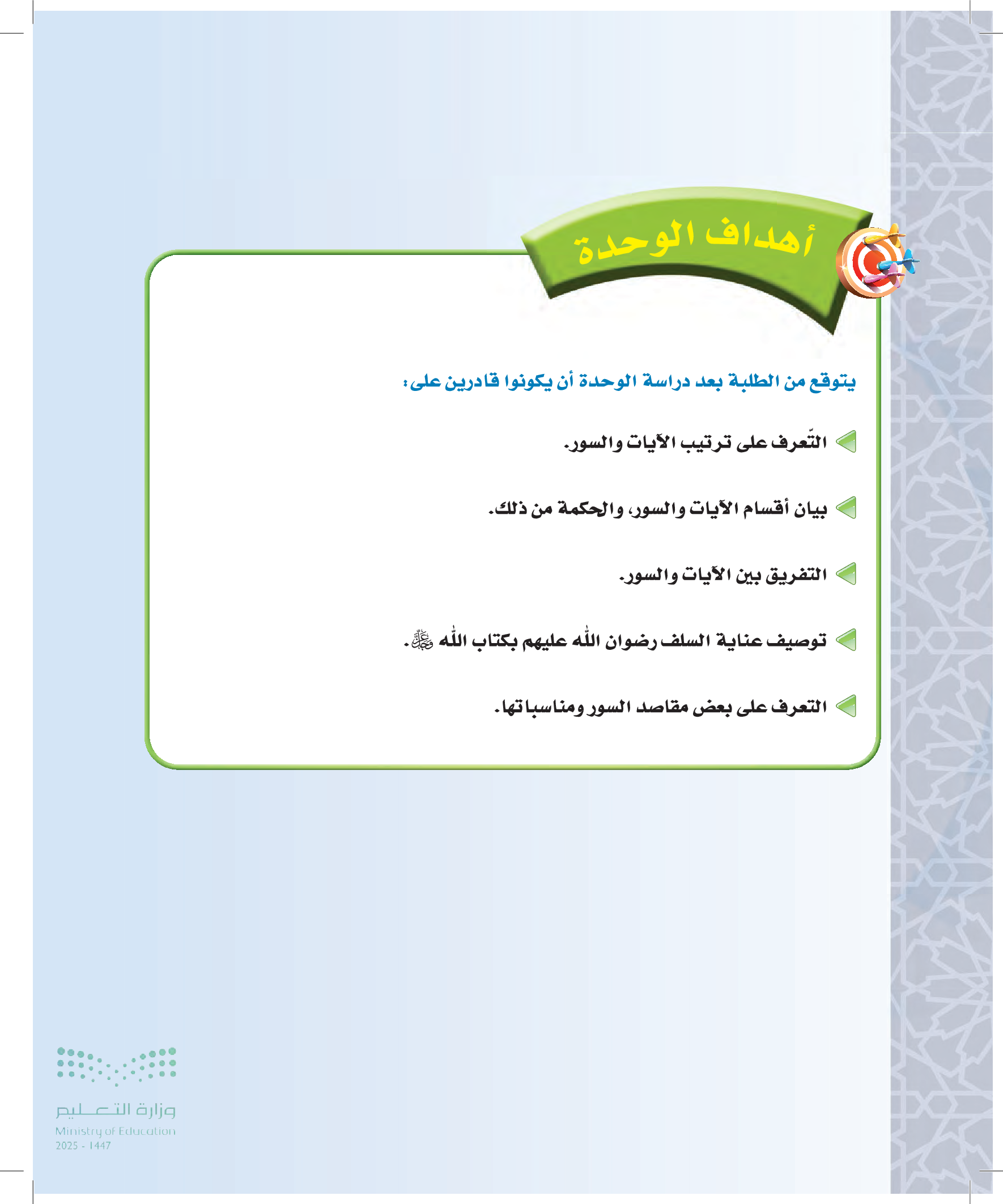 أهداف الوحدة

يتوقع من الطلبة بعد دراسة الوحدة أن يكونوا قادرين على:

التّعرف على ترتيب الآيات والسور.

بيان أقسام الآيات والسور، والحكمة من ذلك.

التفريق بين الآيات والسور.

توصيف عناية السلف رضوان الله عليهم بكتاب الله ﷻ.

التعرف على بعض مقاصد السور ومناسباتها.

وزارة التعليم
Ministry of Education
2025 - 1447